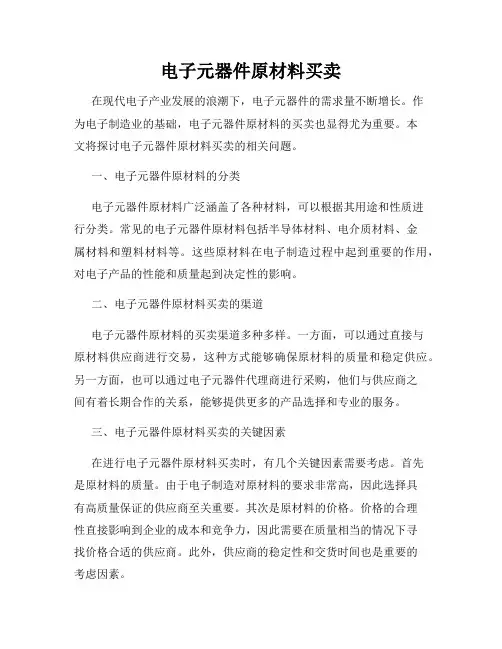 电子元器件原材料买卖

在现代电子产业发展的浪潮下，电子元器件的需求量不断增长。作为电子制造业的基础，电子元器件原材料的买卖也显得尤为重要。本文将探讨电子元器件原材料买卖的相关问题。

一、电子元器件原材料的分类

电子元器件原材料广泛涵盖了各种材料，可以根据其用途和性质进行分类。常见的电子元器件原材料包括半导体材料、电介质材料、金属材料和塑料材料等。这些原材料在电子制造过程中起到重要的作用，对电子产品的性能和质量起到决定性的影响。

二、电子元器件原材料买卖的渠道

电子元器件原材料的买卖渠道多种多样。一方面，可以通过直接与原材料供应商进行交易，这种方式能够确保原材料的质量和稳定供应。另一方面，也可以通过电子元器件代理商进行采购，他们与供应商之间有着长期合作的关系，能够提供更多的产品选择和专业的服务。

三、电子元器件原材料买卖的关键因素

在进行电子元器件原材料买卖时，有几个关键因素需要考虑。首先是原材料的质量。由于电子制造对原材料的要求非常高，因此选择具有高质量保证的供应商至关重要。其次是原材料的价格。价格的合理性直接影响到企业的成本和竞争力，因此需要在质量相当的情况下寻找价格合适的供应商。此外，供应商的稳定性和交货时间也是重要的考虑因素。